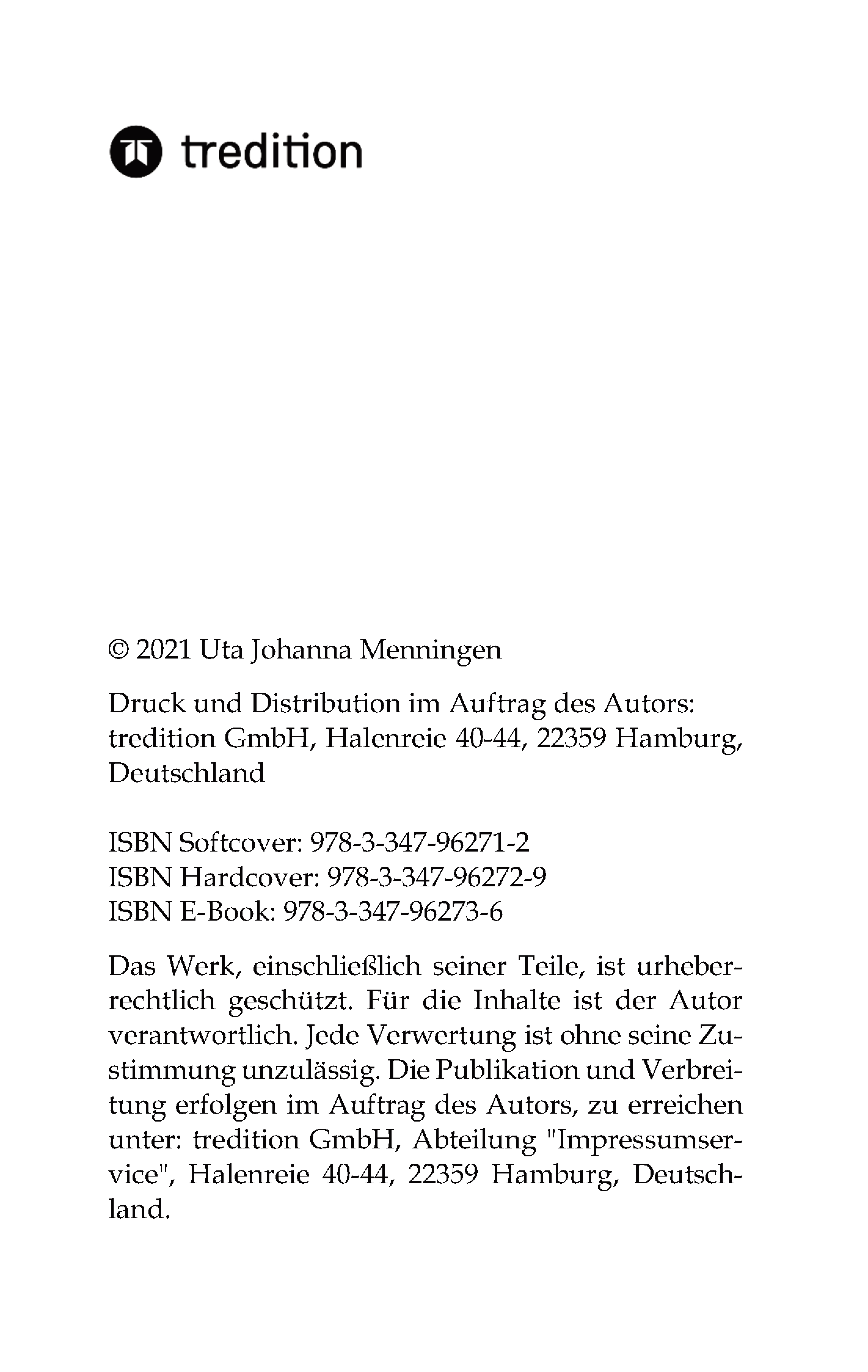 tredition

© 2021 Uta Johanna Menningen

Druck und Distribution im Auftrag des Autors: tredition GmbH, Halenreie 40-44, 22359 Hamburg, Deutschland

ISBN Softcover: 978-3-347-96271-2
ISBN Hardcover: 978-3-347-96272-9
ISBN E-Book: 978-3-347-96273-6

Das Werk, einschließlich seiner Teile, ist urheberrechtlich geschützt. Für die Inhalte ist der Autor verantwortlich. Jede Verwertung ist ohne seine Zustimmung unzulässig. Die Publikation und Verbreitung erfolgen im Auftrag des Autors, zu erreichen unter: tredition GmbH, Abteilung "Impressumservice", Halenreie 40-44, 22359 Hamburg, Deutschland.